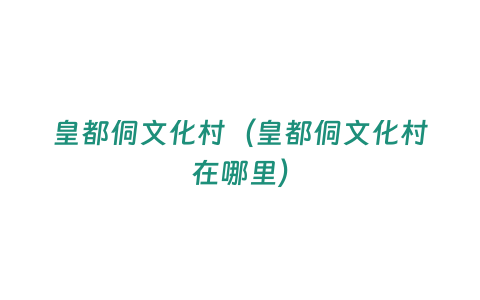 皇都侗文化村（皇都侗文化村在哪里）